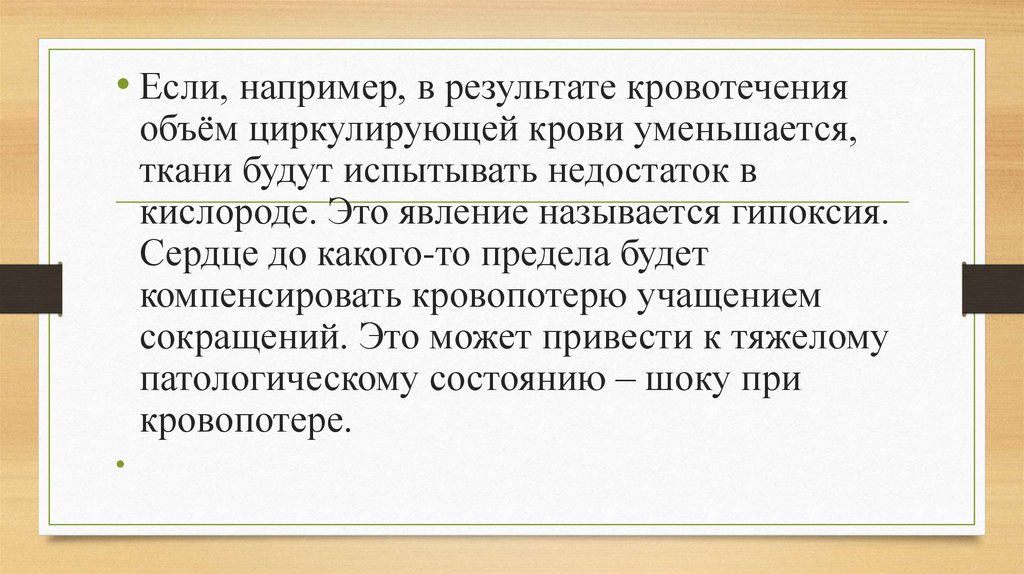 • Если, например, в результате кровотечения объём циркулирующей крови уменьшается, ткани будут испытывать недостаток в кислороде. Это явление называется гипоксия. Сердце до какого-то предела будет компенсировать кровопотерю учащением сокращений. Это может привести к тяжелому патологическому состоянию – шоку при кровопотере.

•